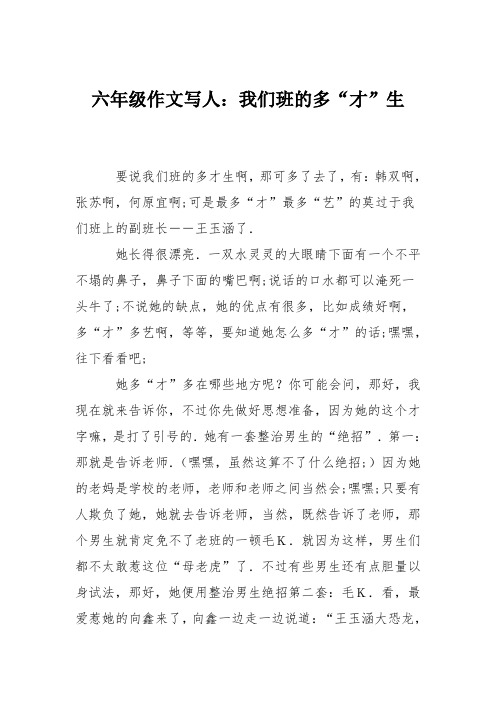 六年级作文写人：我们班的多“才”生

要说我们班的多才生啊，那可多了去了，有：韩双啊，张苏啊，何原宜啊;可是最多“才”最多“艺”的莫过于我们班上的副班长——王玉涵了.

她长得很漂亮.一双水灵灵的大眼睛下面有一个不平不塌的鼻子，鼻子下面的嘴巴啊;说话的口水都可以淹死一头牛了;不说她的缺点，她的优点有很多，比如成绩好啊，多“才”多艺啊，等等，要知道她怎么多“才”的话;嘿嘿，往下看看吧;

她多“才”多在哪些地方呢？你可能会问，那好，我现在就来告诉你，不过你先做好思想准备，因为她的这个才字嘛，是打了引号的.她有一套整治男生的“绝招”.第一：那就是告诉老师.（嘿嘿，虽然这算不了什么绝招;）因为她的老妈是学校的老师，老师和老师之间当然会;嘿嘿;只要有人欺负了她，她就去告诉老师，当然，既然告诉了老师，那个男生就肯定免不了老班的一顿毛K.就因为这样，男生们都不太敢惹这位“母老虎”了.不过有些男生还有点胆量以身试法，那好，她便用整治男生绝招第二套：毛K.看，最爱惹她的向鑫来了，向鑫一边走一边说道：“王玉涵大恐龙，